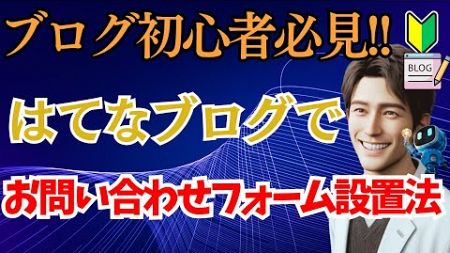 ブログ初心者必見!!

BLOG

はてなブログで

お問い合わせフォーム設置法